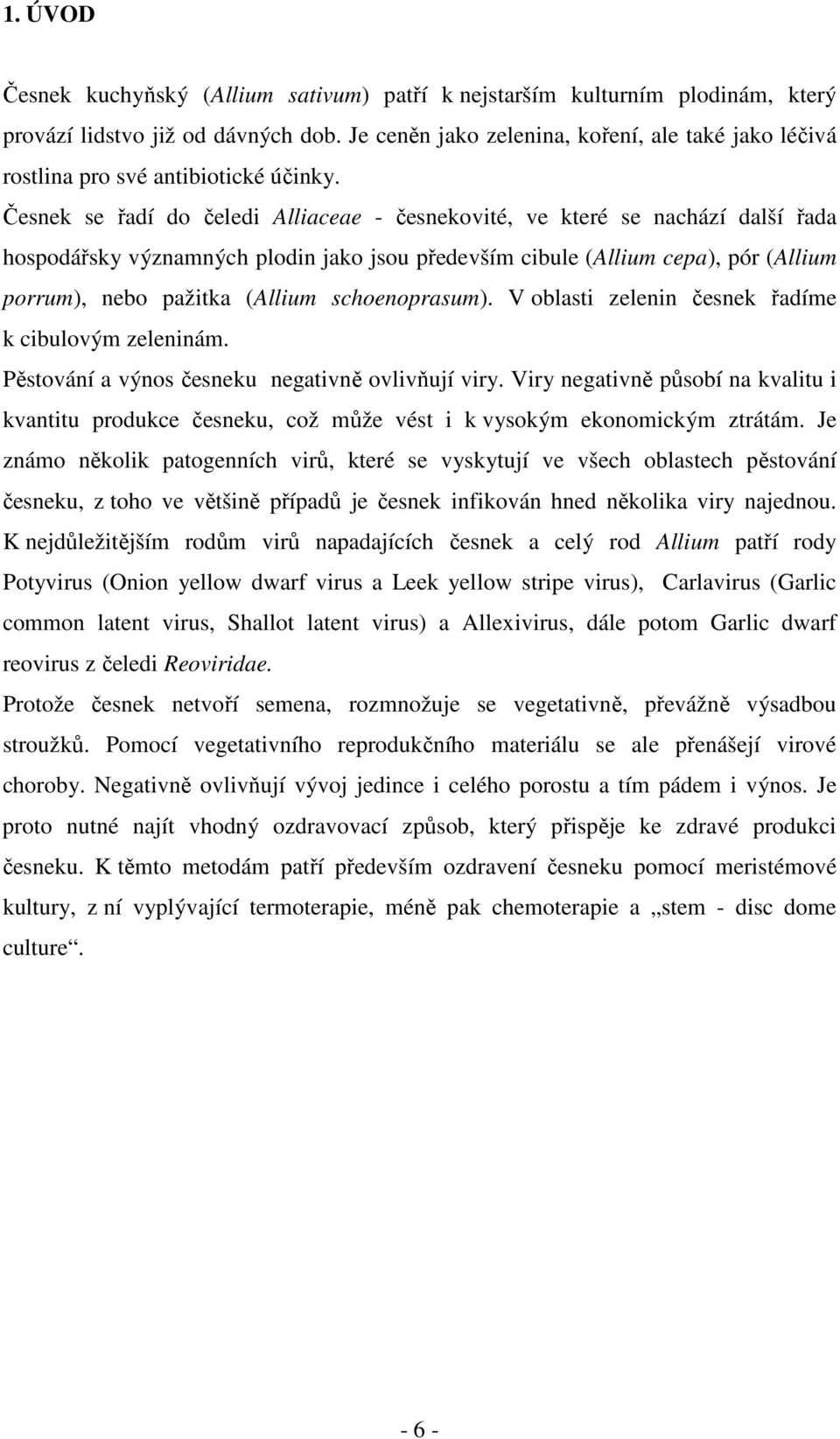 1. ÚVOD

Česnek kuchyňský (Allium sativum) patří k nejstarším kulturním plodinám, který provází lidstvo již od dávných dob. Je ceněn jako zelenina, koření, ale také jako léčivá rostlina pro své antibiotické účinky.

Česnek se řadí do čeledi Alliaceae - česnekovité, ve které se nachází další řada hospodářsky významných plodin jako jsou především cibule (Allium cepa), pór (Allium porrum), nebo pažitka (Allium schoenoprasum). V oblasti zelenin česnek řadíme k cibulovým zeleninám.

Pěstování a výnos česneku negativně ovlivňují viry. Viry negativně působí na kvalitu i kvantitu produkce česneku, což může vést i k vysokým ekonomickým ztrátám. Je známo několik patogenních virů, které se vyskytují ve všech oblastech pěstování česneku, z toho ve většině případů je česnek infikován hned několika viry najednou. K nejdůležitějším rodům virů napadajících česnek a celý rod Allium patří rody Potyvirus (Onion yellow dwarf virus a Leek yellow stripe virus), Carlavirus (Garlic common latent virus, Shallot latent virus) a Allexivirus, dále potom Garlic dwarf reovirus z čeledi Reoviridae.

Protože česnek netvoří semena, rozmnožuje se vegetativně, převážně výsadbou stroužků. Pomocí vegetativního reprodukčního materiálu se ale přenášejí virové choroby. Negativně ovlivňují vývoj jedince i celého porostu a tím pádem i výnos. Je proto nutné najít vhodný ozdravovací způsob, který přispěje ke zdravé produkci česneku. K těmto metodám patří především ozdravení česneku pomocí meristémové kultury, z ní vyplývající termoterapie, méně pak chemoterapie a „stem - disc dome culture“.

- 6 -